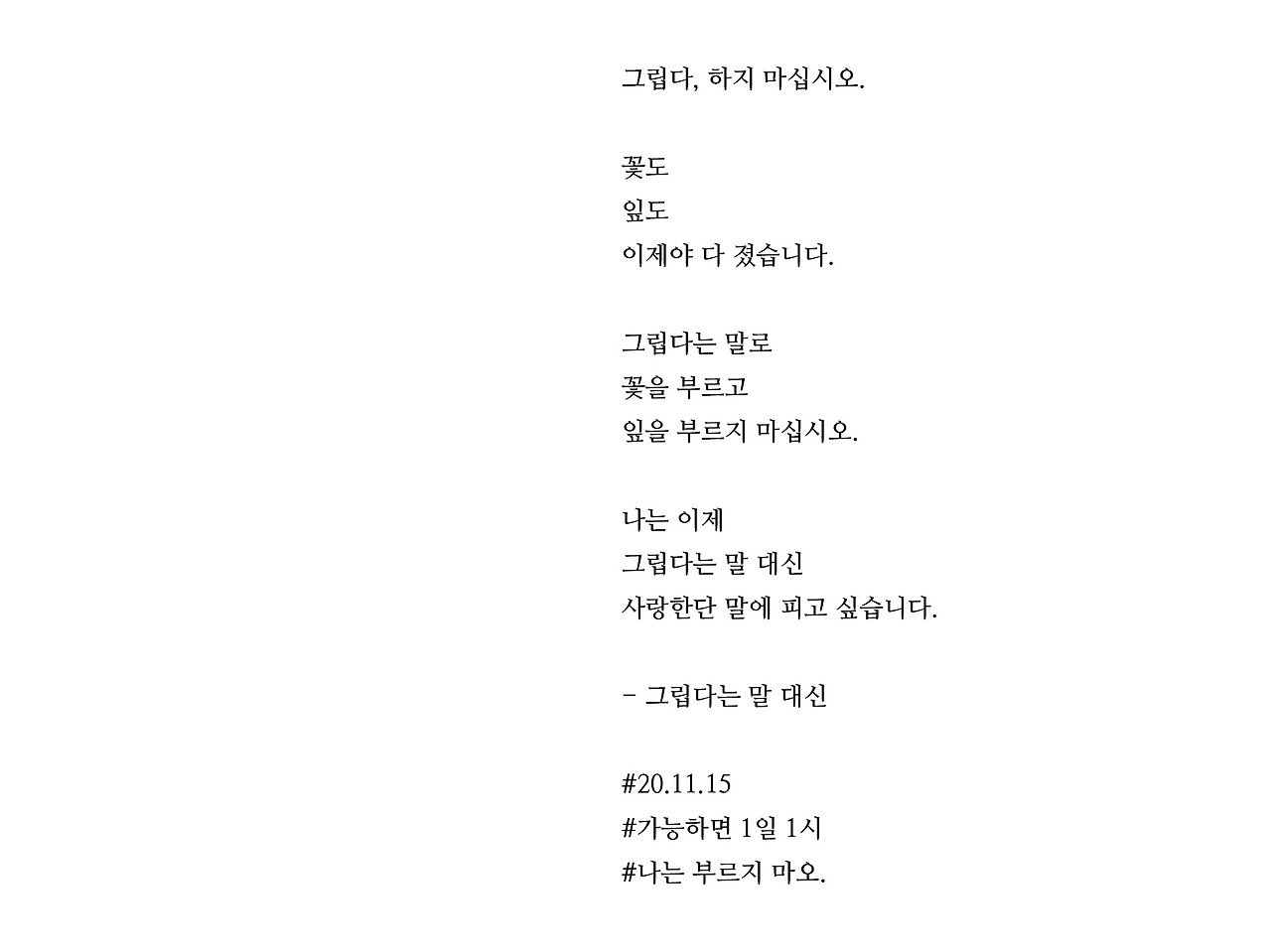 그립다, 하지 마십시오.

꽃도
잎도
이제야 다 졌습니다.

그립다는 말로
꽃을 부르고
잎을 부르지 마십시오.

나는 이제
그립다는 말 대신
사랑한단 말에 피고 싶습니다.

- 그립다는 말 대신

#20.11.15
#가능하면 1일 1시
#나는 부르지 마오.